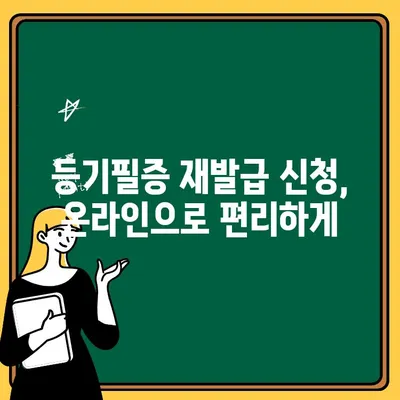 등기필증 재발급 신청,
온라인으로 편리하게